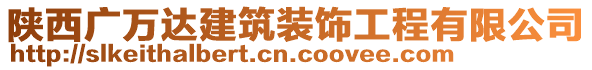 陕西广万达建筑装饰工程有限公司
http://slkeithalbert.cn.coovee.com